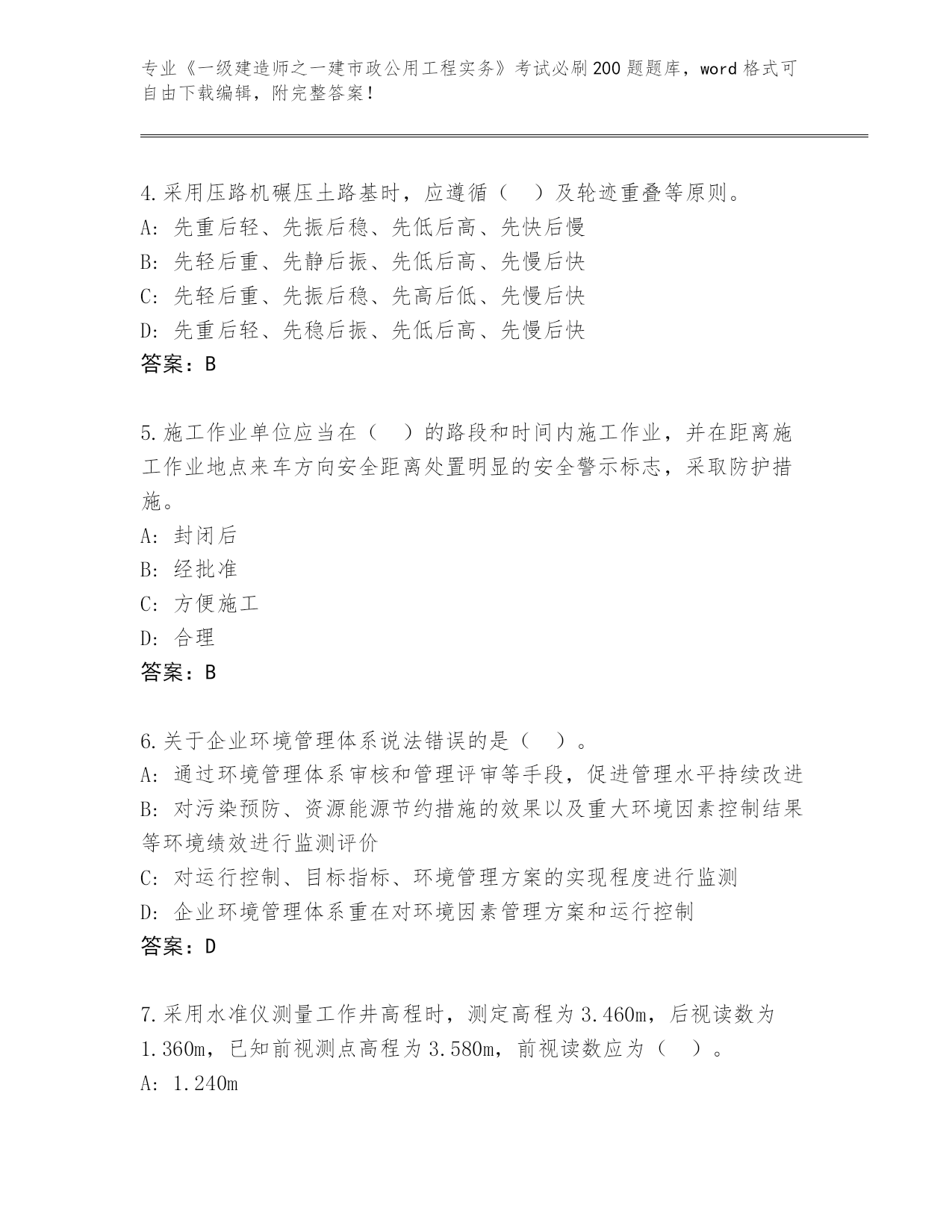 专业《一级建造师之一建市政公用工程实务》考试必刷200题题库，word格式可自由下载编辑，附完整答案！

4.采用压路机碾压土路基时，应遵循（　）及轮迹重叠等原则。
A: 先重后轻、先振后稳、先低后高、先快后慢
B: 先轻后重、先静后振、先低后高、先慢后快
C: 先轻后重、先振后稳、先高后低、先慢后快
D: 先重后轻、先稳后振、先低后高、先慢后快
答案：B

5.施工作业单位应当在（　）的路段和时间内施工作业，并在距离施工作业地点来车方向安全距离处置明显的安全警示标志，采取防护措施。
A: 封闭后
B: 经批准
C: 方便施工
D: 合理
答案：B

6.关于企业环境管理体系说法错误的是（　）。
A: 通过环境管理体系审核和管理评审等手段，促进管理水平持续改进
B: 对污染预防、资源能源节约措施的效果以及重大环境因素控制结果等环境绩效进行监测评价
C: 对运行控制、目标指标、环境管理方案的实现程度进行监测
D: 企业环境管理体系重在对环境因素管理方案和运行控制
答案：D

7.采用水准仪测量工作井高程时，测定高程为3.460m，后视读数为1.360m，已知前视测点高程为3.580m，前视读数应为（　）。
A: 1.240m